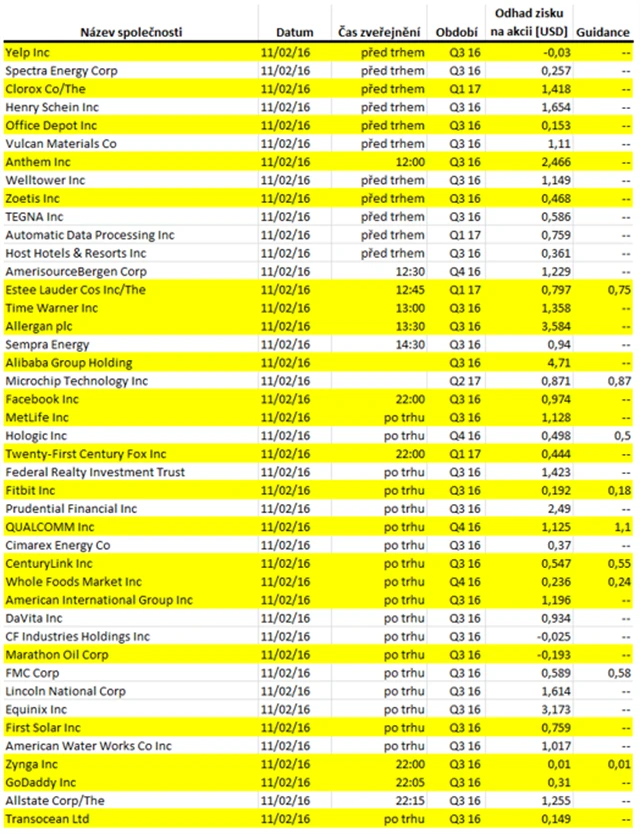 | Název společnosti | Datum | Čas zveřejnění | Období | Odhad zisku na akcii [USD] | Guidance |
|---|---|---|---|---|---|
| Yelp Inc | 11/02/16 | před trhem | Q3 16 | -0,03 | -- |
| Spectra Energy Corp | 11/02/16 | před trhem | Q3 16 | 0,257 | -- |
| Clorox Co/The | 11/02/16 | před trhem | Q1 17 | 1,418 | -- |
| Henry Schein Inc | 11/02/16 | před trhem | Q3 16 | 1,654 | -- |
| Office Depot Inc | 11/02/16 | před trhem | Q3 16 | 0,153 | -- |
| Vulcan Materials Co | 11/02/16 | před trhem | Q3 16 | 1,11 | -- |
| Anthem Inc | 11/02/16 | 12:00 | Q3 16 | 2,466 | -- |
| Welltower Inc | 11/02/16 | před trhem | Q3 16 | 1,149 | -- |
| Zoetis Inc | 11/02/16 | před trhem | Q3 16 | 0,468 | -- |
| TEGNA Inc | 11/02/16 | před trhem | Q3 16 | 0,586 | -- |
| Automatic Data Processing Inc | 11/02/16 | před trhem | Q1 17 | 0,759 | -- |
| Host Hotels & Resorts Inc | 11/02/16 | před trhem | Q3 16 | 0,361 | -- |
| AmerisourceBergen Corp | 11/02/16 | 12:30 | Q4 16 | 1,229 | -- |
| Estee Lauder Cos Inc/The | 11/02/16 | 12:45 | Q1 17 | 0,797 | 0,75 |
| Time Warner Inc | 11/02/16 | 13:00 | Q3 16 | 1,358 | -- |
| Allergan plc | 11/02/16 | 13:30 | Q3 16 | 3,584 | -- |
| Sempra Energy | 11/02/16 | 14:30 | Q3 16 | 0,94 | -- |
| Alibaba Group Holding | 11/02/16 | | Q3 16 | 4,71 | -- |
| Microchip Technology Inc | 11/02/16 | | Q2 17 | 0,871 | 0,87 |
| Facebook Inc | 11/02/16 | 22:00 | Q3 16 | 0,974 | -- |
| MetLife Inc | 11/02/16 | po trhu | Q3 16 | 1,128 | -- |
| Hologic Inc | 11/02/16 | po trhu | Q4 16 | 0,498 | 0,5 |
| Twenty-First Century Fox Inc | 11/02/16 | 22:00 | Q1 17 | 0,444 | -- |
| Federal Realty Investment Trust | 11/02/16 | po trhu | Q3 16 | 1,423 | -- |
| Fitbit Inc | 11/02/16 | po trhu | Q3 16 | 0,192 | 0,18 |
| Prudential Financial Inc | 11/02/16 | po trhu | Q3 16 | 2,49 | -- |
| QUALCOMM Inc | 11/02/16 | po trhu | Q4 16 | 1,125 | 1,1 |
| Cimarex Energy Co | 11/02/16 | po trhu | Q3 16 | 0,37 | -- |
| CenturyLink Inc | 11/02/16 | po trhu | Q3 16 | 0,547 | 0,55 |
| Whole Foods Market Inc | 11/02/16 | po trhu | Q4 16 | 0,236 | 0,24 |
| American International Group Inc | 11/02/16 | po trhu | Q3 16 | 1,196 | -- |
| DaVita Inc | 11/02/16 | po trhu | Q3 16 | 0,934 | -- |
| CF Industries Holdings Inc | 11/02/16 | po trhu | Q3 16 | -0,025 | -- |
| Marathon Oil Corp | 11/02/16 | po trhu | Q3 16 | -0,193 | -- |
| FMC Corp | 11/02/16 | po trhu | Q3 16 | 0,589 | 0,58 |
| Lincoln National Corp | 11/02/16 | po trhu | Q3 16 | 1,614 | -- |
| Equinix Inc | 11/02/16 | po trhu | Q3 16 | 3,173 | -- |
| First Solar Inc | 11/02/16 | po trhu | Q3 16 | 0,759 | -- |
| American Water Works Co Inc | 11/02/16 | po trhu | Q3 16 | 1,017 | -- |
| Zynga Inc | 11/02/16 | 22:00 | Q3 16 | 0,01 | 0,01 |
| GoDaddy Inc | 11/02/16 | 22:05 | Q3 16 | 0,31 | -- |
| Allstate Corp/The | 11/02/16 | 22:15 | Q3 16 | 1,255 | -- |
| Transocean Ltd | 11/02/16 | po trhu | Q3 16 | 0,149 | -- |